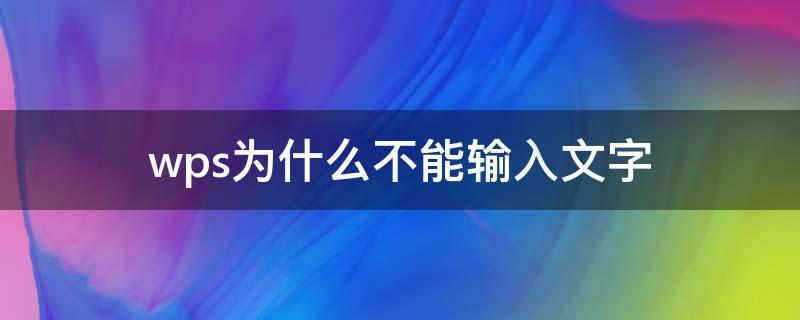 wps为什么不能输入文字